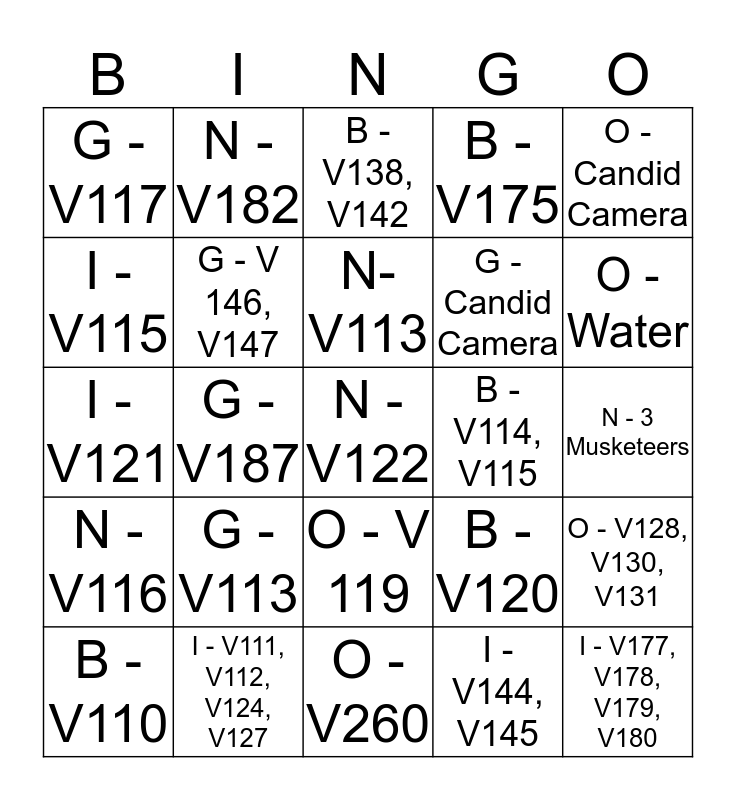 | B | I | N | G | O |
|---|---|---|---|---|
| G - V117 | N - V182 | B - V138, V142 | B - V175 | O - Candid Camera |
| I - V115 | G - V 146, V147 | N- V113 | G - Candid Camera | O - Water |
| I - V121 | G - V187 | N - V122 | B - V114, V115 | N - 3 Musketeers |
| N - V116 | G - V113 | O - V 119 | B - V120 | O - V128, V130, V131 |
| B - V110 | I - V111, V112, V124, V127 | O - V260 | I - V144, V145 | I - V177, V178, V179, V180 |